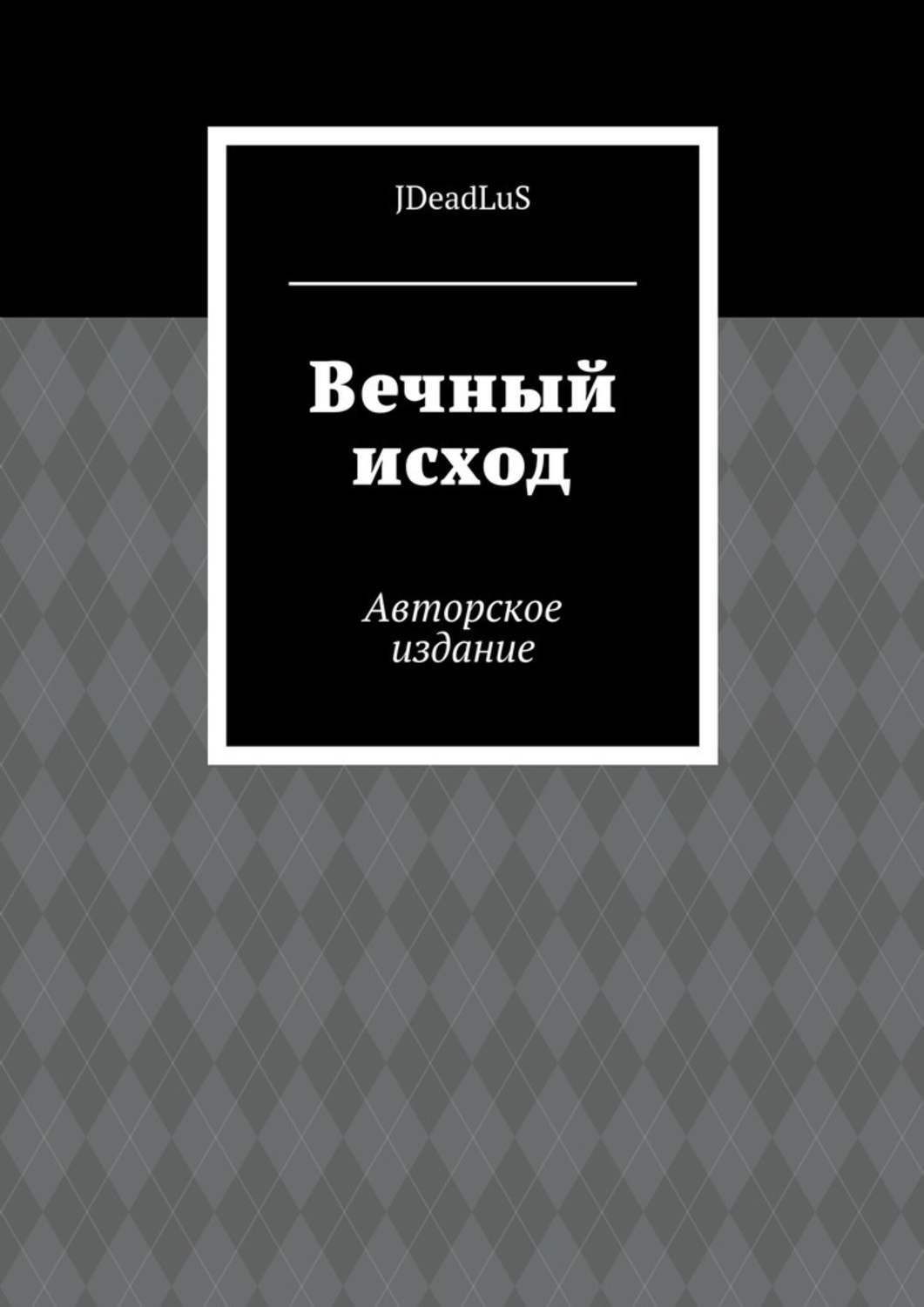 JDeadLuS

Вечный исход

Авторское издание